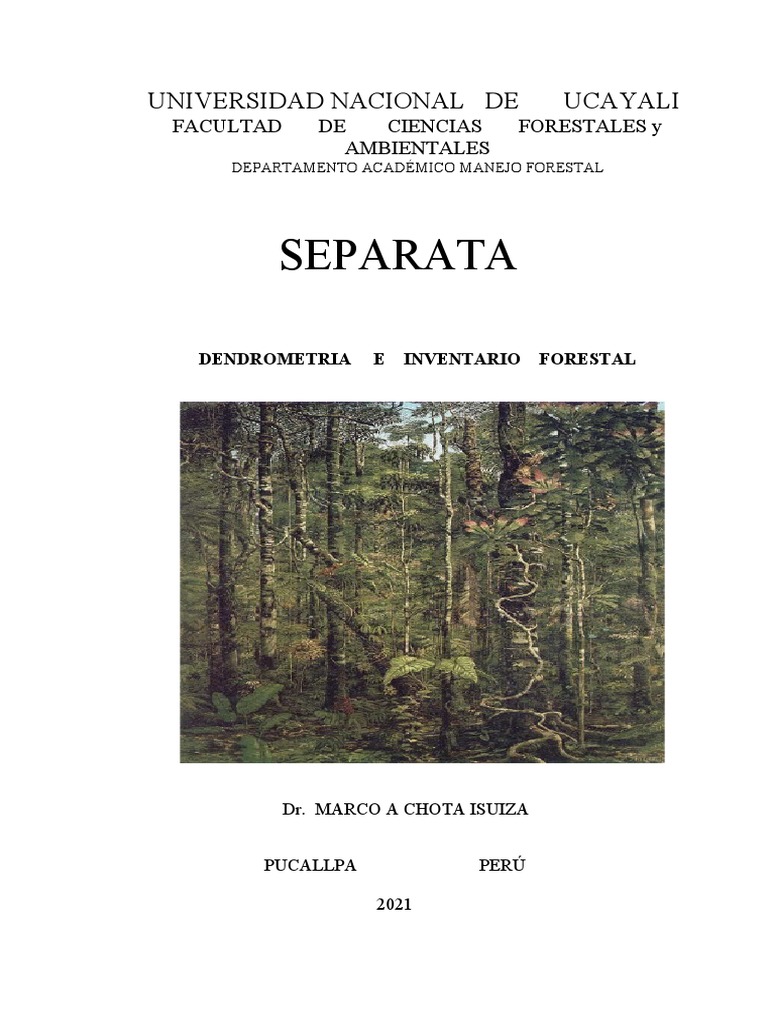 UNIVERSIDAD NACIONAL DE UCAYALI
FACULTAD DE CIENCIAS FORESTALES y AMBIENTALES
DEPARTAMENTO ACADÉMICO MANEJO FORESTAL

SEPARATA

DENDROMETRIA E INVENTARIO FORESTAL

Dr. MARCO A CHOTA ISUIZA

PUCALLPA PERÚ

2021